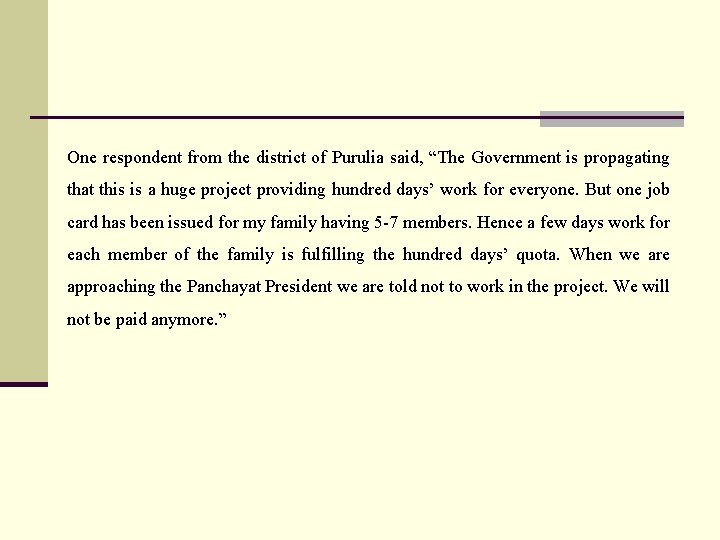 One respondent from the district of Purulia said, "The Government is propagating that this is a huge project providing hundred days' work for everyone. But one job card has been issued for my family having 5-7 members. Hence a few days work for each member of the family is fulfilling the hundred days' quota. When we are approaching the Panchayat President we are told not to work in the project. We will not be paid anymore."